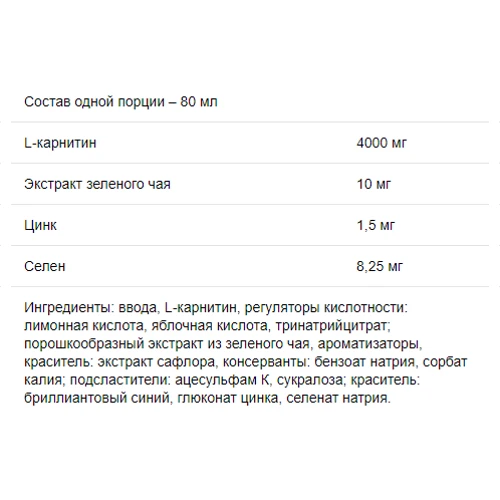 Состав одной порции – 80 мл

| | |
|---|---|
| L-карнитин | 4000 мг |
| Экстракт зеленого чая | 10 мг |
| Цинк | 1,5 мг |
| Селен | 8,25 мг |

Ингредиенты: ввода, L-карнитин, регуляторы кислотности: лимонная кислота, яблочная кислота, тринатрийцитрат; порошкообразный экстракт из зеленого чая, ароматизаторы, краситель: экстракт сафлора, консерванты: бензоат натрия, сорбат калия; подсластители: ацесульфам К, сукралоза; краситель: бриллиантовый синий, глюконат цинка, селенат натрия.